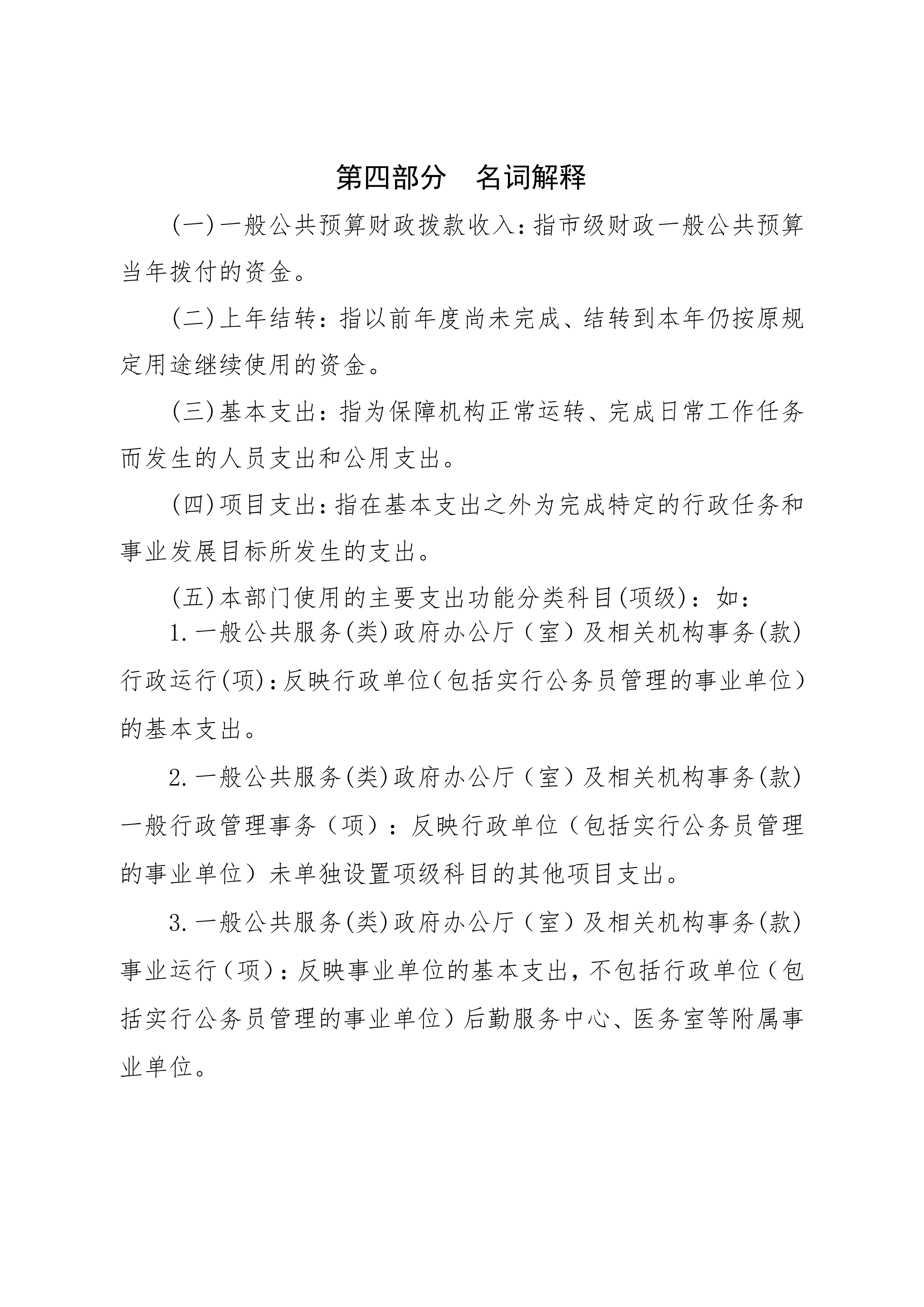 第四部分　名词解释

(一)一般公共预算财政拨款收入：指市级财政一般公共预算当年拨付的资金。

(二)上年结转：指以前年度尚未完成、结转到本年仍按原规定用途继续使用的资金。

(三)基本支出：指为保障机构正常运转、完成日常工作任务而发生的人员支出和公用支出。

(四)项目支出：指在基本支出之外为完成特定的行政任务和事业发展目标所发生的支出。

(五)本部门使用的主要支出功能分类科目(项级)：如：

1.一般公共服务(类)政府办公厅（室）及相关机构事务(款)行政运行(项)：反映行政单位(包括实行公务员管理的事业单位)的基本支出。

2.一般公共服务(类)政府办公厅（室）及相关机构事务(款)一般行政管理事务（项）：反映行政单位（包括实行公务员管理的事业单位）未单独设置项级科目的其他项目支出。

3.一般公共服务(类)政府办公厅（室）及相关机构事务(款)事业运行（项）：反映事业单位的基本支出，不包括行政单位（包括实行公务员管理的事业单位）后勤服务中心、医务室等附属事业单位。